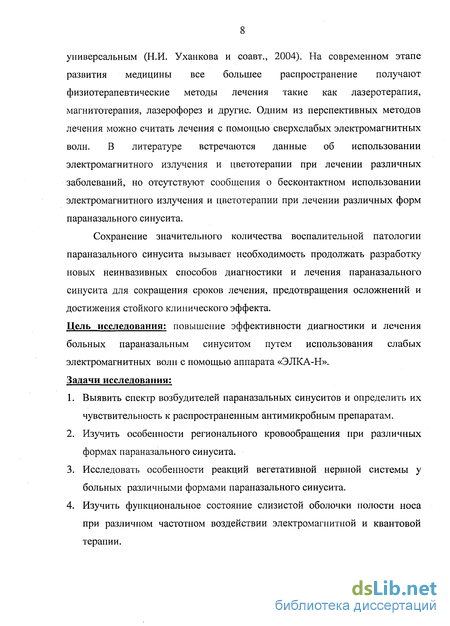 8

универсальным (Н.И. Уханкова и соавт., 2004). На современном этапе развития медицины все большее распространение получают физиотерапевтические методы лечения такие как лазеротерапия, магнитотерапия, лазерофорез и другие. Одним из перспективных методов лечения можно считать лечения с помощью сверхслабых электромагнитных волн. В литературе встречаются данные об использовании электромагнитного излучения и цветотерапии при лечении различных заболеваний, но отсутствуют сообщения о бесконтактном использовании электромагнитного излучения и цветотерапии при лечении различных форм параназального синусита.

Сохранение значительного количества воспалительной патологии параназального синусита вызывает необходимость продолжать разработку новых неинвазивных способов диагностики и лечения параназального синусита для сокращения сроков лечения, предотвращения осложнений и достижения стойкого клинического эффекта.

Цель исследования: повышение эффективности диагностики и лечения больных параназальным синуситом путем использования слабых электромагнитных волн с помощью аппарата «ЭЛКА-Н».

Задачи исследования:

1. Выявить спектр возбудителей параназальных синуситов и определить их чувствительность к распространенным антимикробным препаратам.
2. Изучить особенности регионального кровообращения при различных формах параназального синусита.
3. Исследовать особенности реакций вегетативной нервной системы у больных различными формами параназального синусита.
4. Изучить функциональное состояние слизистой оболочки полости носа при различном частотном воздействии электромагнитной и квантовой терапии.

dsLib.net
библиотека диссертаций